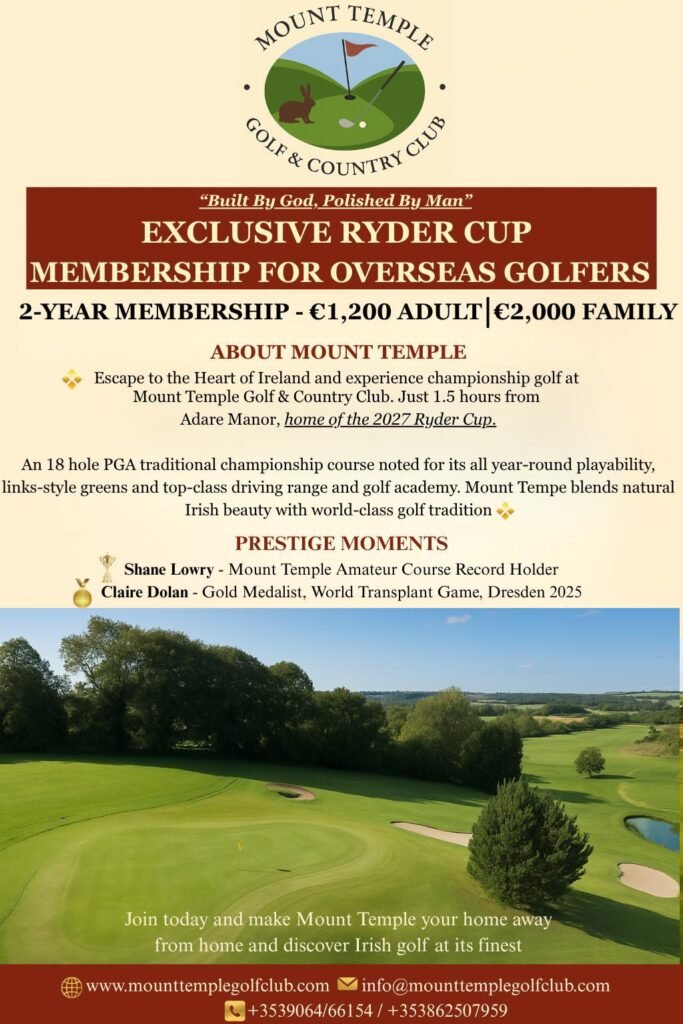 MOUNT TEMPLE
GOLF & COUNTRY CLUB

"Built By God, Polished By Man"

EXCLUSIVE RYDER CUP
MEMBERSHIP FOR OVERSEAS GOLFERS

2-YEAR MEMBERSHIP - €1,200 ADULT | €2,000 FAMILY

ABOUT MOUNT TEMPLE

Escape to the Heart of Ireland and experience championship golf at Mount Temple Golf & Country Club. Just 1.5 hours from Adare Manor, home of the 2027 Ryder Cup.

An 18 hole PGA traditional championship course noted for its all year-round playability, links-style greens and top-class driving range and golf academy. Mount Tempe blends natural Irish beauty with world-class golf tradition

PRESTIGE MOMENTS

Shane Lowry - Mount Temple Amateur Course Record Holder
Claire Dolan - Gold Medalist, World Transplant Game, Dresden 2025

Join today and make Mount Temple your home away from home and discover Irish golf at its finest

www.mounttemplegolfclub.com info@mounttemplegolfclub.com
+3539064/66154 / +353862507959